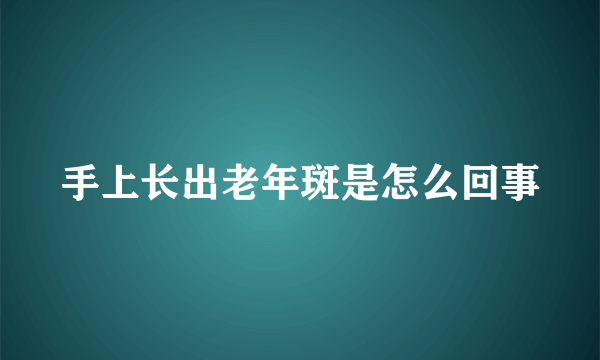 手上长出老年斑是怎么回事